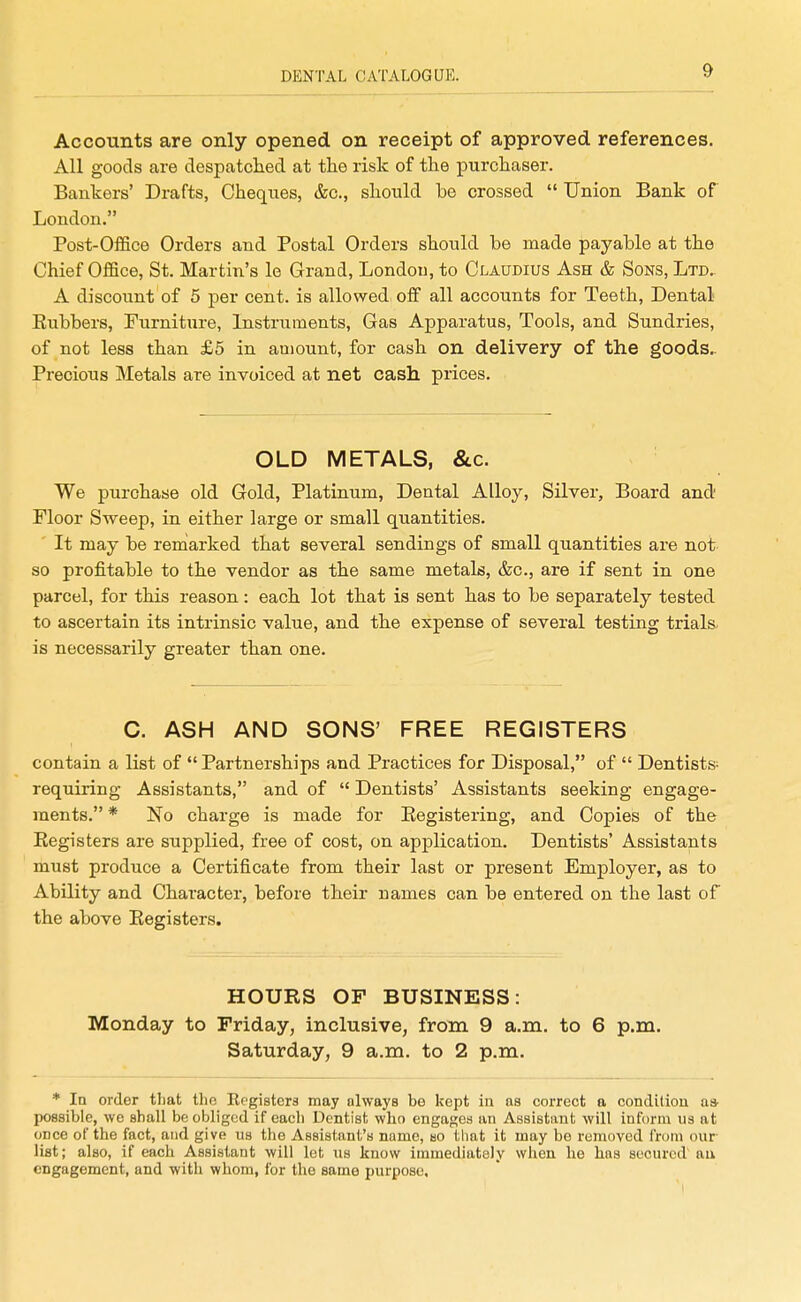 DENTAL CATALOGUE. 9

Accounts are only opened on receipt of approved references.
All goods are despatched at the risk of the purchaser.
Bankers' Drafts, Cheques, &c., should be crossed "Union Bank of London."
Post-Office Orders and Postal Orders should be made payable at the Chief Office, St. Martin's le Grand, London, to Claudius Ash & Sons, Ltd.
A discount of 5 per cent. is allowed off all accounts for Teeth, Dental Rubbers, Furniture, Instruments, Gas Apparatus, Tools, and Sundries, of not less than £5 in amount, for cash on delivery of the goods.
Precious Metals are invoiced at net cash prices.

OLD METALS, &c.

We purchase old Gold, Platinum, Dental Alloy, Silver, Board and Floor Sweep, in either large or small quantities.
It may be remarked that several sendings of small quantities are not so profitable to the vendor as the same metals, &c., are if sent in one parcel, for this reason: each lot that is sent has to be separately tested to ascertain its intrinsic value, and the expense of several testing trials is necessarily greater than one.

C. ASH AND SONS' FREE REGISTERS

contain a list of "Partnerships and Practices for Disposal," of "Dentists requiring Assistants," and of "Dentists' Assistants seeking engagements." * No charge is made for Registering, and Copies of the Registers are supplied, free of cost, on application. Dentists' Assistants must produce a Certificate from their last or present Employer, as to Ability and Character, before their names can be entered on the last of the above Registers.

HOURS OF BUSINESS:
Monday to Friday, inclusive, from 9 a.m. to 6 p.m.
Saturday, 9 a.m. to 2 p.m.

* In order that the Registers may always be kept in as correct a condition as possible, we shall be obliged if each Dentist who engages an Assistant will inform us at once of the fact, and give us the Assistant's name, so that it may be removed from our list; also, if each Assistant will let us know immediately when he has secured an engagement, and with whom, for the same purpose.